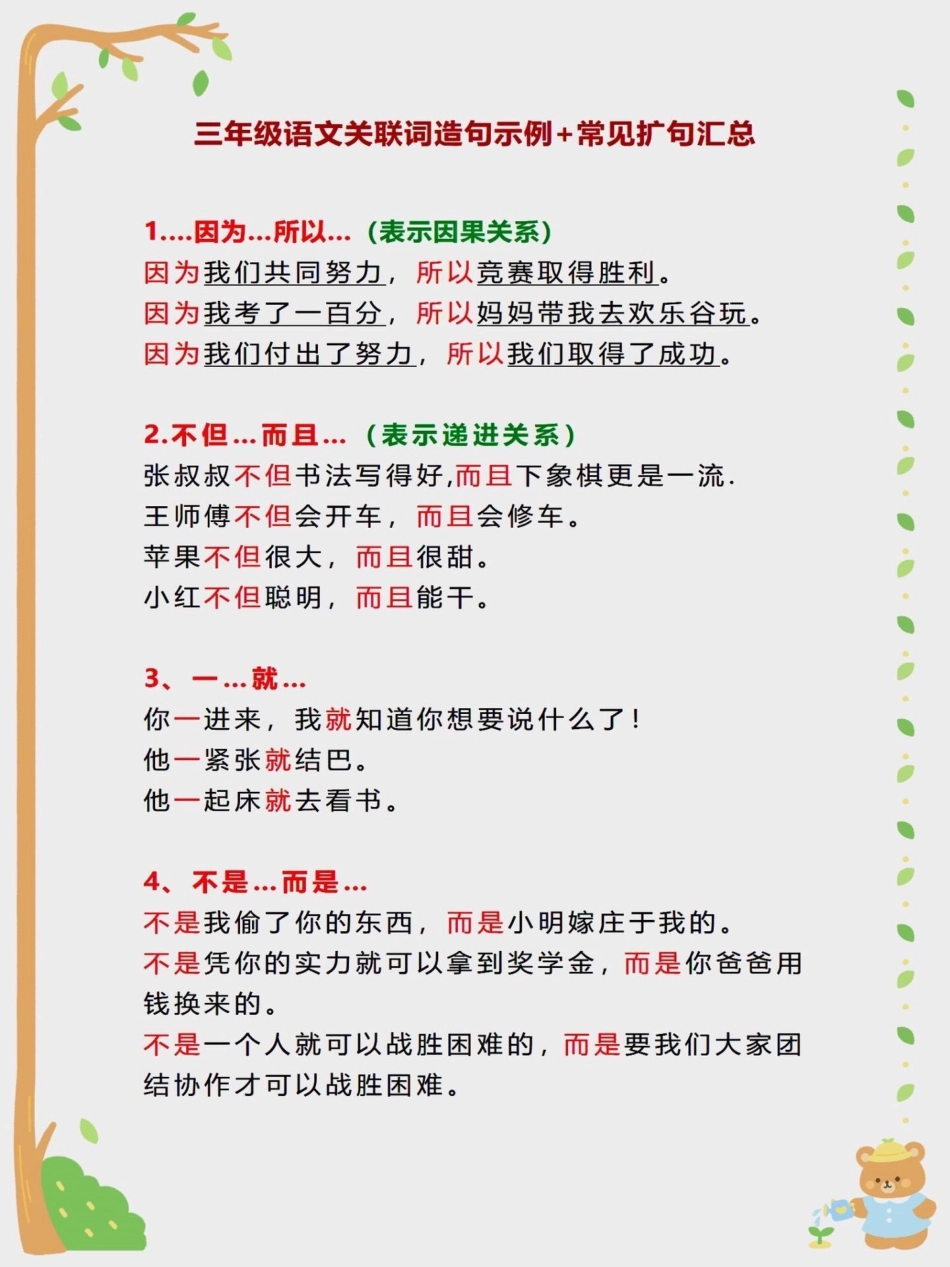 三年级语文关联词造句示例+常见扩句汇总

1....因为...所以...（表示因果关系）
因为我们共同努力，所以竞赛取得胜利。
因为我考了一百分，所以妈妈带我去欢乐谷玩。
因为我们付出了努力，所以我们取得了成功。

2.不但...而且...（表示递进关系）
张叔叔不但书法写得好,而且下象棋更是一流.
王师傅不但会开车，而且会修车。
苹果不但很大，而且很甜。
小红不但聪明，而且能干。

3、一...就...
你一进来，我就知道你想要说什么了！
他一紧张就结巴。
他一起床就去看书。

4、不是...而是...
不是我偷了你的东西，而是小明嫁庄于我的。
不是凭你的实力就可以拿到奖学金，而是你爸爸用钱换来的。
不是一个人就可以战胜困难的，而是要我们大家团结协作才可以战胜困难。